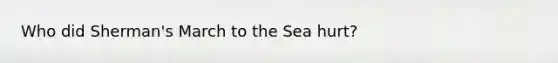 Who did Sherman's March to the Sea hurt?